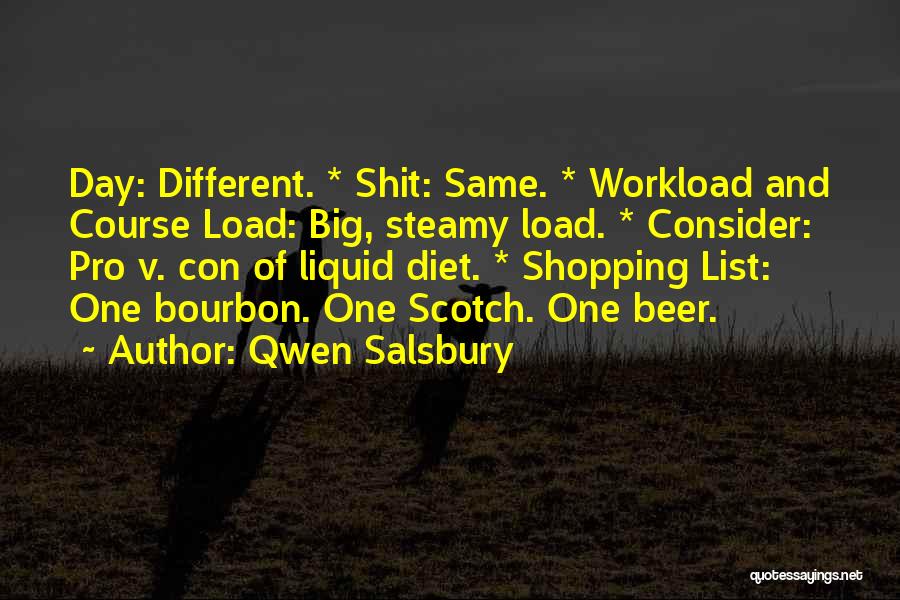 Day: Different. * Shit: Same. * Workload and Course Load: Big, steamy load. * Consider: Pro v. con of liquid diet. * Shopping List: One bourbon. One Scotch. One beer.
~ Author: Qwen Salsbury

quotessayings.net